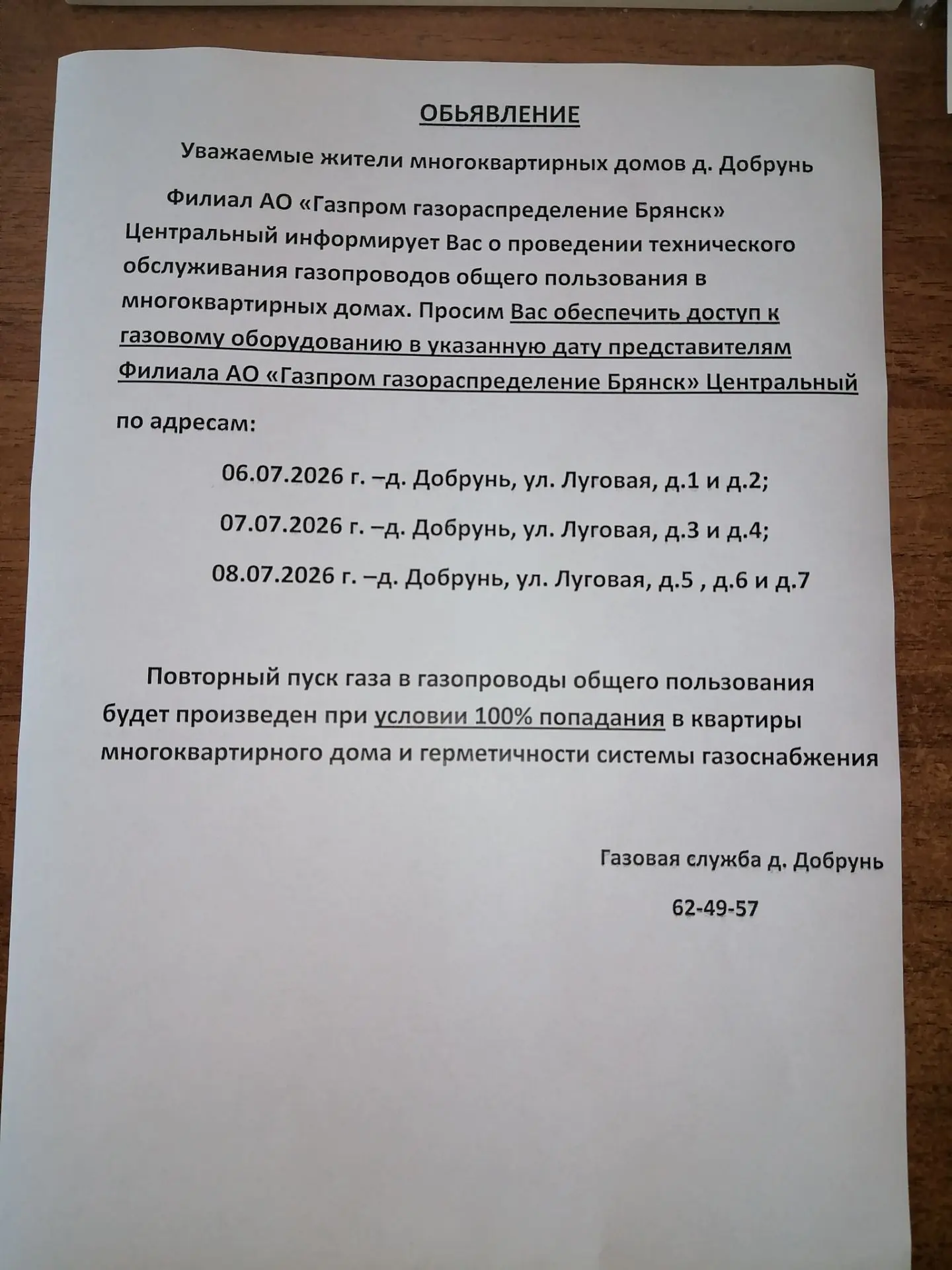 ОБЬЯВЛЕНИЕ

Уважаемые жители многоквартирных домов д. Добрунь

Филиал АО «Газпром газораспределение Брянск» Центральный информирует Вас о проведении технического обслуживания газопроводов общего пользования в многоквартирных домах. Просим Вас обеспечить доступ к газовому оборудованию в указанную дату представителям Филиала АО «Газпром газораспределение Брянск» Центральный

по адресам:

06.07.2026 г. –д. Добрунь, ул. Луговая, д.1 и д.2;

07.07.2026 г. –д. Добрунь, ул. Луговая, д.3 и д.4;

08.07.2026 г. –д. Добрунь, ул. Луговая, д.5 , д.6 и д.7

Повторный пуск газа в газопроводы общего пользования будет произведен при условии 100% попадания в квартиры многоквартирного дома и герметичности системы газоснабжения

Газовая служба д. Добрунь

62-49-57